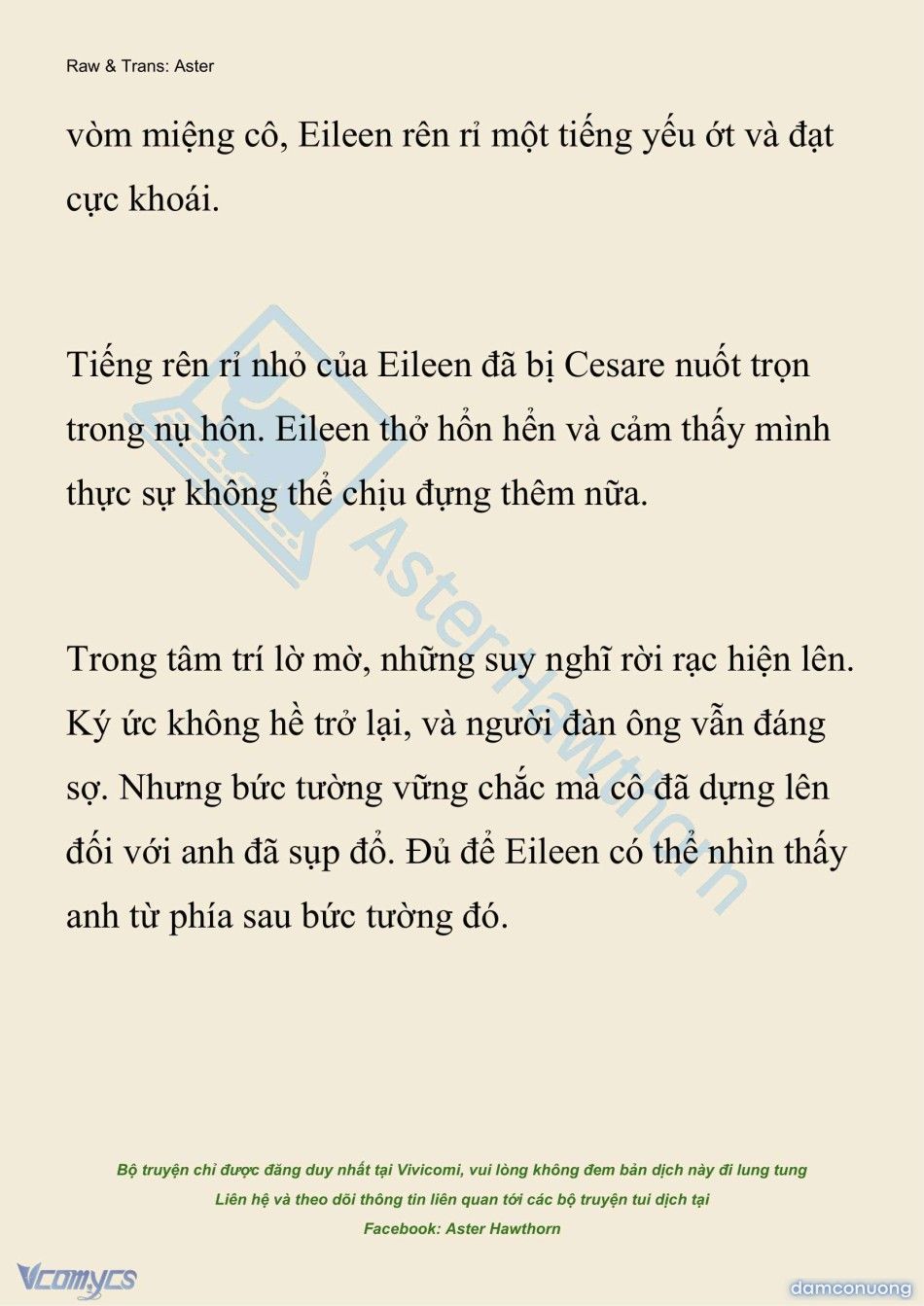 Raw & Trans: Aster

vòm miệng cô, Eileen rên rỉ một tiếng yếu ớt và đạt cực khoái.

Tiếng rên rỉ nhỏ của Eileen đã bị Cesare nuốt trọn trong nụ hôn. Eileen thở hổn hển và cảm thấy mình thực sự không thể chịu đựng thêm nữa.

Trong tâm trí lờ mờ, những suy nghĩ rời rạc hiện lên. Ký ức không hề trở lại, và người đàn ông vẫn đáng sợ. Nhưng bức tường vững chắc mà cô đã dựng lên đối với anh đã sụp đổ. Đủ để Eileen có thể nhìn thấy anh từ phía sau bức tường đó.

AsterHawthorn

Bộ truyện chỉ được đăng duy nhất tại Vivicomi, vui lòng không đem bản dịch này đi lung tung
Liên hệ và theo dõi thông tin liên quan tới các bộ truyện tui dịch tại
Facebook: Aster Hawthorn

Vcomycs

damconuong